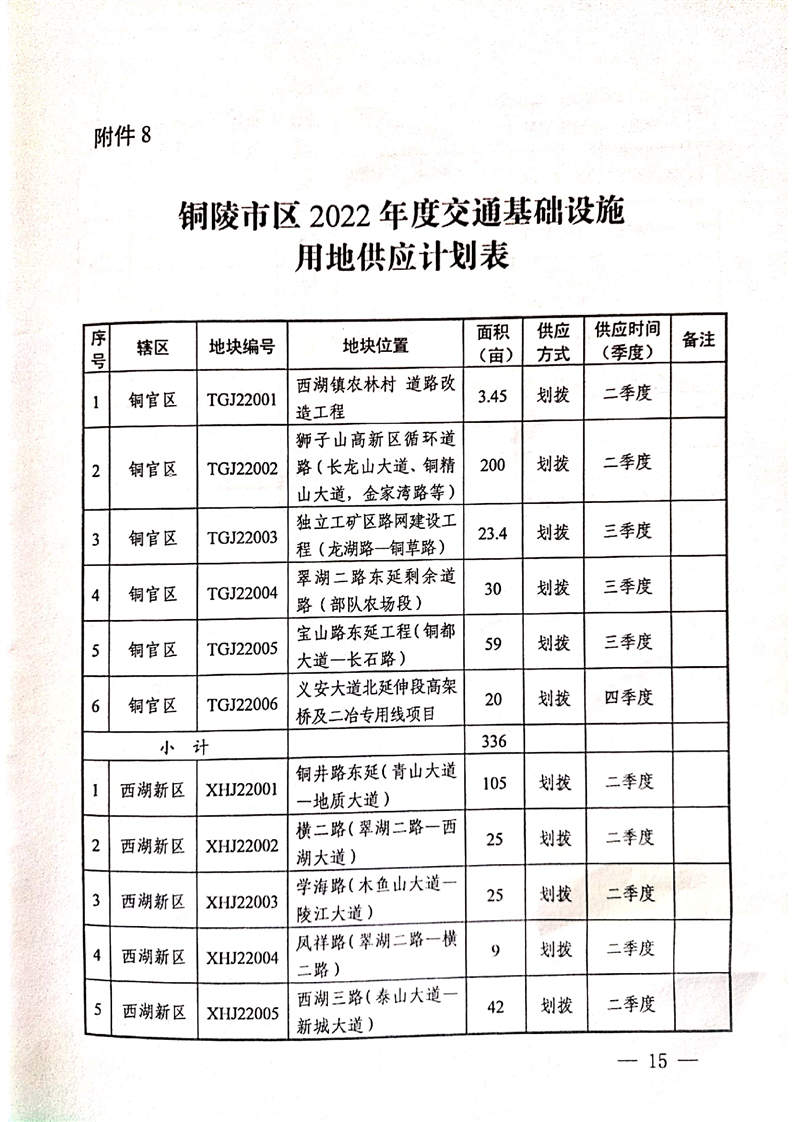 附件 8

铜陵市区 2022 年度交通基础设施用地供应计划表

| 序号 | 辖区 | 地块编号 | 地块位置 | 面积（亩） | 供应方式 | 供应时间（季度） | 备注 |
|---|---|---|---|---|---|---|---|
| 1 | 铜官区 | TGJ22001 | 西湖镇农林村 道路改造工程 | 3.45 | 划拨 | 二季度 | |
| 2 | 铜官区 | TGJ22002 | 狮子山高新区循环道路（长龙山大道、铜精山大道，金家湾路等） | 200 | 划拨 | 二季度 | |
| 3 | 铜官区 | TGJ22003 | 独立工矿区路网建设工程（龙湖路—铜草路） | 23.4 | 划拨 | 三季度 | |
| 4 | 铜官区 | TGJ22004 | 翠湖二路东延剩余道路（部队农场段） | 30 | 划拨 | 三季度 | |
| 5 | 铜官区 | TGJ22005 | 宝山路东延工程（铜都大道—长石路） | 59 | 划拨 | 三季度 | |
| 6 | 铜官区 | TGJ22006 | 义安大道北延伸段高架桥及二冶专用线项目 | 20 | 划拨 | 四季度 | |
| 小 计 | | | | 336 | | | |
| 1 | 西湖新区 | XHJ22001 | 铜井路东延（青山大道—地质大道） | 105 | 划拨 | 二季度 | |
| 2 | 西湖新区 | XHJ22002 | 横二路（翠湖二路—西湖大道） | 25 | 划拨 | 二季度 | |
| 3 | 西湖新区 | XHJ22003 | 学海路（木鱼山大道—陵江大道） | 25 | 划拨 | 二季度 | |
| 4 | 西湖新区 | XHJ22004 | 凤祥路（翠湖二路—横二路） | 9 | 划拨 | 二季度 | |
| 5 | 西湖新区 | XHJ22005 | 西湖三路（泰山大道—新城大道） | 42 | 划拨 | 二季度 | |

— 15 —